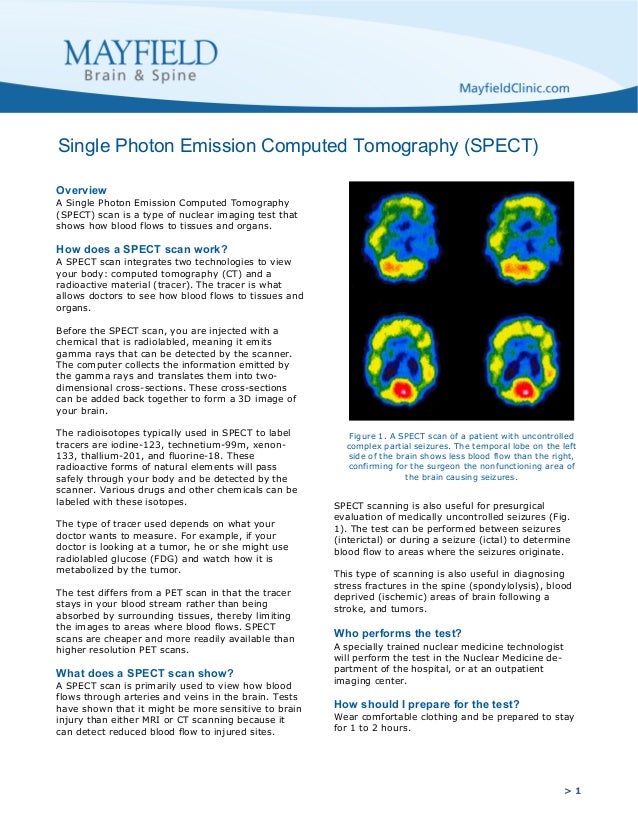 MAYFIELD
Brain & Spine

MayfieldClinic.com

Single Photon Emission Computed Tomography (SPECT)

Overview
A Single Photon Emission Computed Tomography (SPECT) scan is a type of nuclear imaging test that shows how blood flows to tissues and organs.

How does a SPECT scan work?
A SPECT scan integrates two technologies to view your body: computed tomography (CT) and a radioactive material (tracer). The tracer is what allows doctors to see how blood flows to tissues and organs.

Before the SPECT scan, you are injected with a chemical that is radiolabled, meaning it emits gamma rays that can be detected by the scanner. The computer collects the information emitted by the gamma rays and translates them into two-dimensional cross-sections. These cross-sections can be added back together to form a 3D image of your brain.

The radioisotopes typically used in SPECT to label tracers are iodine-123, technetium-99m, xenon-133, thallium-201, and fluorine-18. These radioactive forms of natural elements will pass safely through your body and be detected by the scanner. Various drugs and other chemicals can be labeled with these isotopes.

The type of tracer used depends on what your doctor wants to measure. For example, if your doctor is looking at a tumor, he or she might use radiolabled glucose (FDG) and watch how it is metabolized by the tumor.

The test differs from a PET scan in that the tracer stays in your blood stream rather than being absorbed by surrounding tissues, thereby limiting the images to areas where blood flows. SPECT scans are cheaper and more readily available than higher resolution PET scans.

What does a SPECT scan show?
A SPECT scan is primarily used to view how blood flows through arteries and veins in the brain. Tests have shown that it might be more sensitive to brain injury than either MRI or CT scanning because it can detect reduced blood flow to injured sites.

Figure 1. A SPECT scan of a patient with uncontrolled complex partial seizures. The temporal lobe on the left side of the brain shows less blood flow than the right, confirming for the surgeon the nonfunctioning area of the brain causing seizures.

SPECT scanning is also useful for presurgical evaluation of medically uncontrolled seizures (Fig. 1). The test can be performed between seizures (interictal) or during a seizure (ictal) to determine blood flow to areas where the seizures originate.

This type of scanning is also useful in diagnosing stress fractures in the spine (spondylolysis), blood deprived (ischemic) areas of brain following a stroke, and tumors.

Who performs the test?
A specially trained nuclear medicine technologist will perform the test in the Nuclear Medicine department of the hospital, or at an outpatient imaging center.

How should I prepare for the test?
Wear comfortable clothing and be prepared to stay for 1 to 2 hours.

> 1